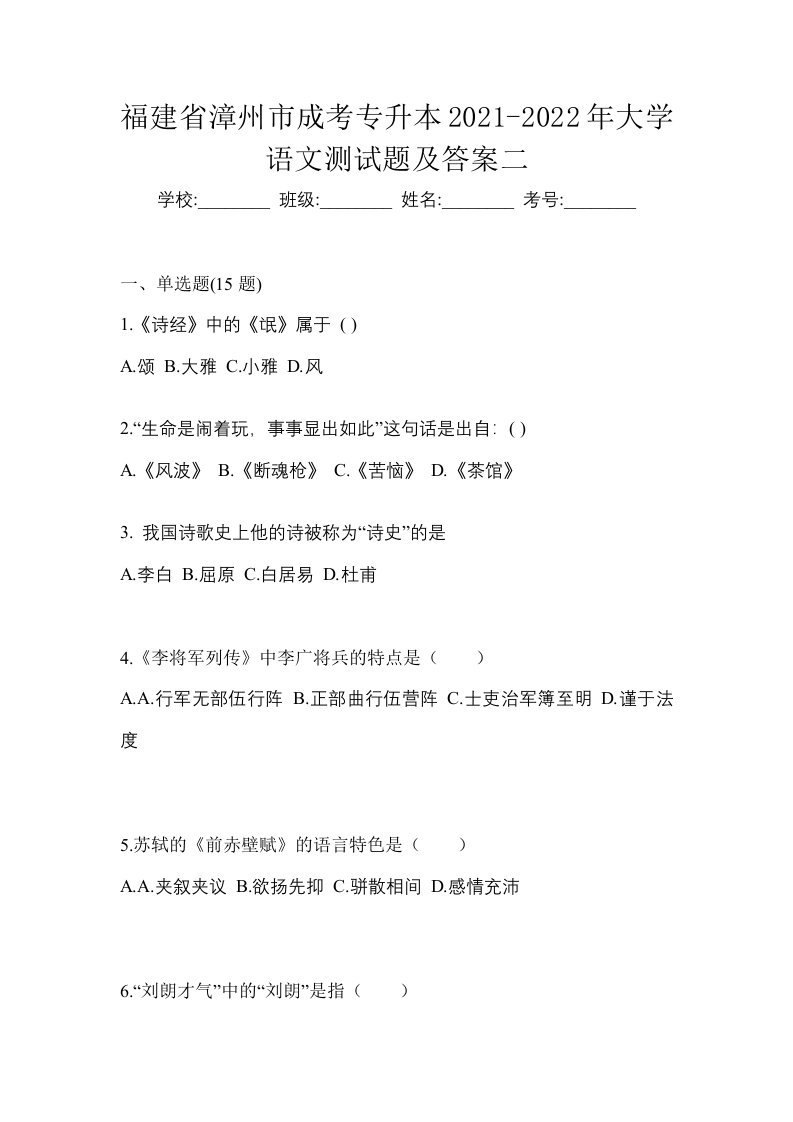 福建省漳州市成考专升本2021-2022年大学语文测试题及答案二

学校:________ 班级:________ 姓名:________ 考号:________

一、单选题(15 题)

1.《诗经》中的《氓》属于 ( )

A.颂 B.大雅 C.小雅 D.风

2.“生命是闹着玩，事事显出如此”这句话是出自：( )

A.《风波》 B.《断魂枪》 C.《苦恼》 D.《茶馆》

3. 我国诗歌史上他的诗被称为“诗史”的是

A.李白 B.屈原 C.白居易 D.杜甫

4.《李将军列传》中李广将兵的特点是（ ）

A.A.行军无部伍行阵 B.正部曲行伍营阵 C.士吏治军簿至明 D.谨于法度

5.苏轼的《前赤壁赋》的语言特色是（ ）

A.A.夹叙夹议 B.欲扬先抑 C.骈散相间 D.感情充沛

6.“刘朗才气”中的“刘朗”是指（ ）